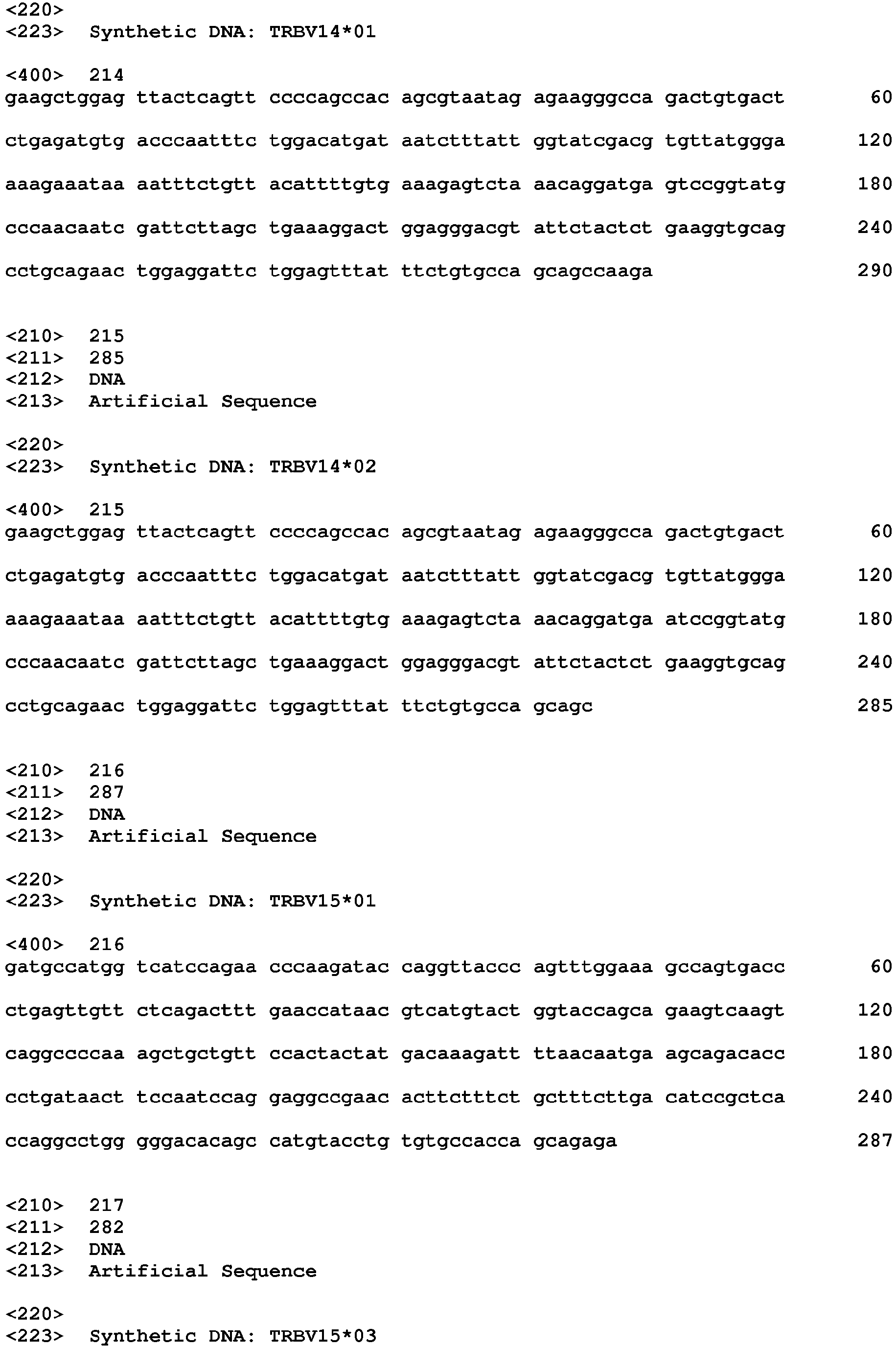 <220>
<223> Synthetic DNA: TRBV14*01

<400> 214
gaagctggag ttactcagtt ccccagccac agcgtaatag agaagggcca gactgtgact 60

ctgagatgtg acccaatttc tggacatgat aatctttatt ggtatcgacg tgttatggga 120

aaagaaataa aatttctgtt acattttgtg aaagagtcta aacaggatga gtccggtatg 180

cccaacaatc gattcttagc tgaaaggact ggagggacgt attctactct gaaggtgcag 240

cctgcagaac tggaggattc tggagtttat ttctgtgcca gcagccaaga 290

<210> 215
<211> 285
<212> DNA
<213> Artificial Sequence

<220>
<223> Synthetic DNA: TRBV14*02

<400> 215
gaagctggag ttactcagtt ccccagccac agcgtaatag agaagggcca gactgtgact 60

ctgagatgtg acccaatttc tggacatgat aatctttatt ggtatcgacg tgttatggga 120

aaagaaataa aatttctgtt acattttgtg aaagagtcta aacaggatga atccggtatg 180

cccaacaatc gattcttagc tgaaaggact ggagggacgt attctactct gaaggtgcag 240

cctgcagaac tggaggattc tggagtttat ttctgtgcca gcagc 285

<210> 216
<211> 287
<212> DNA
<213> Artificial Sequence

<220>
<223> Synthetic DNA: TRBV15*01

<400> 216
gatgccatgg tcatccagaa cccaagatac caggttaccc agtttggaaa gccagtgacc 60

ctgagttgtt ctcagacttt gaaccataac gtcatgtact ggtaccagca gaagtcaagt 120

caggccccaa agctgctgtt ccactactat gacaaagatt ttaacaatga agcagacacc 180

cctgataact tccaatccag gaggccgaac acttctttct gctttcttga catccgctca 240

ccaggcctgg gggacacagc catgtacctg tgtgccacca gcagaga 287

<210> 217
<211> 282
<212> DNA
<213> Artificial Sequence

<220>
<223> Synthetic DNA: TRBV15*03